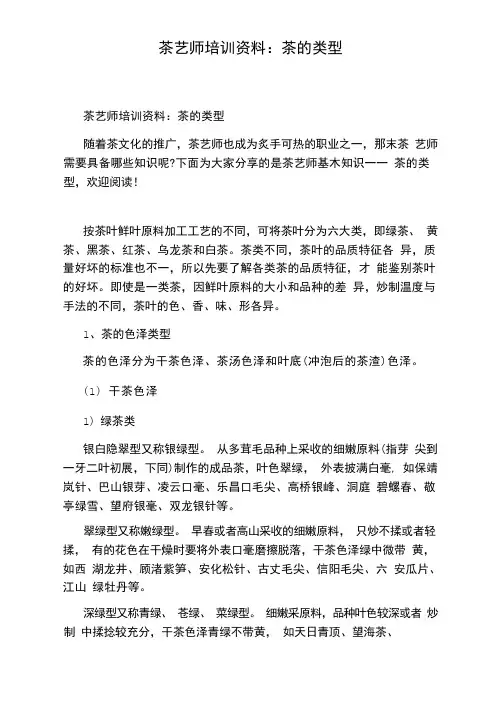 茶艺师培训资料：茶的类型

茶艺师培训资料：茶的类型

随着茶文化的推广，茶艺师也成为炙手可热的职业之一，那末茶 艺师需要具备哪些知识呢?下面为大家分享的是茶艺师基本知识一一 茶的类型，欢迎阅读！

按茶叶鲜叶原料加工工艺的不同，可将茶叶分为六大类，即绿茶、 黄茶、黑茶、红茶、乌龙茶和白茶。茶类不同，茶叶的品质特征各 异，质量好坏的标准也不一，所以先要了解各类茶的品质特征，才 能鉴别茶叶的好坏。即使是一类茶，因鲜叶原料的大小和品种的差 异，炒制温度与手法的不同，茶叶的色、香、味、形各异。

1、茶的色泽类型

茶的色泽分为干茶色泽、茶汤色泽和叶底(冲泡后的茶渣)色泽。

(1) 干茶色泽

1) 绿茶类

银白隐翠型又称银绿型。 从多茸毛品种上采收的细嫩原料(指芽 尖到一牙二叶初展，下同)制作的成品茶，叶色翠绿， 外表披满白毫，如保靖岚针、巴山银芽、凌云口毫、乐昌口毛尖、高桥银峰、洞庭 碧螺春、敬亭绿雪、望府银毫、双龙银针等。

翠绿型又称嫩绿型。 早春或者高山采收的细嫩原料， 只炒不揉或者轻揉， 有的花色在干燥时要将外表口毫磨擦脱落，干茶色泽绿中微带 黄，如西 湖龙井、顾渚紫笋、安化松针、古丈毛尖、信阳毛尖、六 安瓜片、江山 绿牡丹等。

深绿型又称青绿、 苍绿、 菜绿型。 细嫩采原料，品种叶色较深或者 炒制 中揉捻较充分，干茶色泽青绿不带黄， 如天日青顶、望海茶、